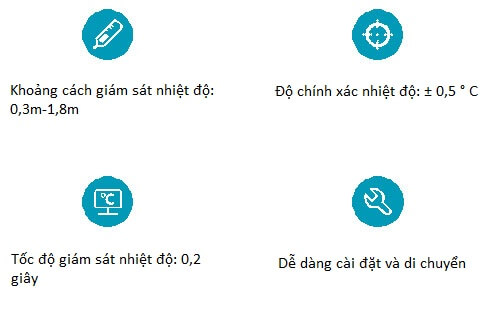 Khoảng cách giám sát nhiệt độ: 0,3m-1,8m

Độ chính xác nhiệt độ: ± 0,5 ° C

°C

Tốc độ giám sát nhiệt độ: 0,2 giây

Dễ dàng cài đặt và di chuyển